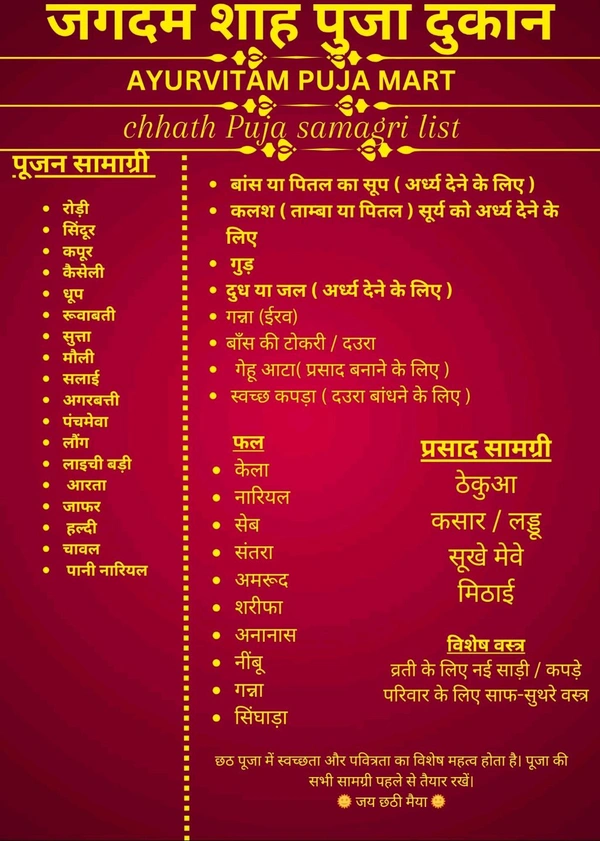 जगदम शाह पुजा दुकान

AYURVITAM PUJA MART

chhath Puja samagri list

पूजन सामाग्री

- रोड़ी
- सिंदूर
- कपूर
- कैसेली
- धूप
- रूवाबती
- सुत्ता
- मौली
- सलाई
- अगरबत्ती
- पंचमेवा
- लौंग
- लाइची बड़ी
- आरता
- जाफर
- हल्दी
- चावल
- पानी नारियल

- बांस या पितल का सूप ( अर्ध्य देने के लिए )
- कलश ( ताम्बा या पितल ) सूर्य को अर्ध्य देने के लिए
- गुड़
- दुध या जल ( अर्ध्य देने के लिए )
- गन्ना (ईरव)
- बाँस की टोकरी / दउरा
- गेहू आटा( प्रसाद बनाने के लिए )
- स्वच्छ कपड़ा ( दउरा बांधने के लिए )

फल

- केला
- नारियल
- सेब
- संतरा
- अमरूद
- शरीफा
- अनानास
- नींबू
- गन्ना
- सिंघाड़ा

प्रसाद सामग्री

ठेकुआ

कसार / लड्डू

सूखे मेवे

मिठाई

विशेष वस्त्र

व्रती के लिए नई साड़ी / कपड़े

परिवार के लिए साफ-सुथरे वस्त्र

छठ पूजा में स्वच्छता और पवित्रता का विशेष महत्व होता है। पूजा की सभी सामग्री पहले से तैयार रखें।

जय छठी मैया